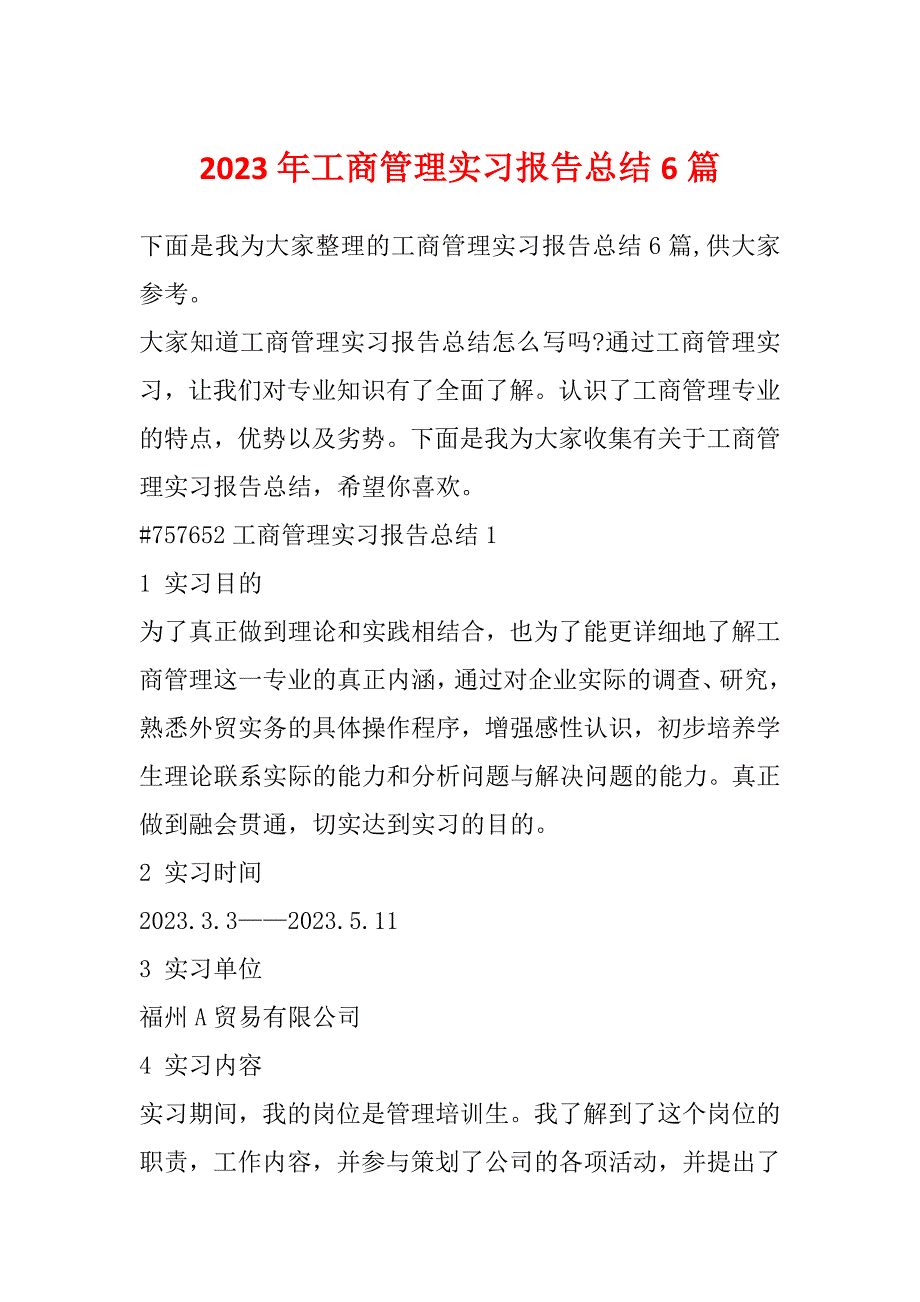 2023年工商管理实习报告总结6篇

下面是我为大家整理的工商管理实习报告总结6篇,供大家参考。

大家知道工商管理实习报告总结怎么写吗?通过工商管理实习，让我们对专业知识有了全面了解。认识了工商管理专业的特点，优势以及劣势。下面是我为大家收集有关于工商管理实习报告总结，希望你喜欢。

#757652工商管理实习报告总结1

1 实习目的

为了真正做到理论和实践相结合，也为了能更详细地了解工商管理这一专业的真正内涵，通过对企业实际的调查、研究，熟悉外贸实务的具体操作程序，增强感性认识，初步培养学生理论联系实际的能力和分析问题与解决问题的能力。真正做到融会贯通，切实达到实习的目的。

2 实习时间

2023.3.3——2023.5.11

3 实习单位

福州A贸易有限公司

4 实习内容

实习期间，我的岗位是管理培训生。我了解到了这个岗位的职责，工作内容，并参与策划了公司的各项活动，并提出了